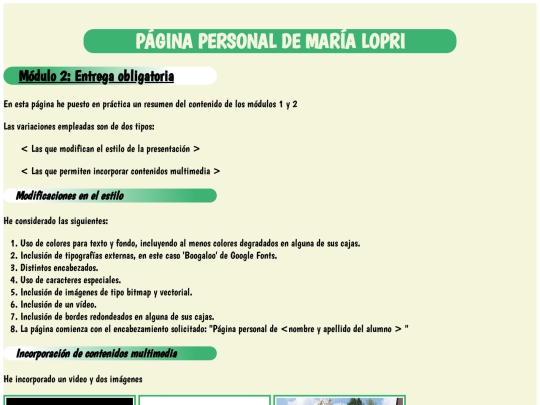 PÁGINA PERSONAL DE MARÍA LOPRI

Módulo 2: Entrega obligatoria

En esta página he puesto en práctica un resumen del contenido de los módulos 1 y 2

Las variaciones empleadas son de dos tipos:

< Las que modifican el estilo de la presentación >

< Las que permiten incorporar contenidos multimedia >

Modificaciones en el estilo

He considerado las siguientes:

1. Uso de colores para texto y fondo, incluyendo al menos colores degradados en alguna de sus cajas.
2. Inclusión de tipografías externas, en este caso 'Boogaloo' de Google Fonts.
3. Distintos encabezados.
4. Uso de caracteres especiales.
5. Inclusión de imágenes de tipo bitmap y vectorial.
6. Inclusión de un vídeo.
7. Inclusión de bordes redondeados en alguna de sus cajas.
8. La página comienza con el encabezamiento solicitado: "Página personal de <nombre y apellido del alumno > "

Incorporación de contenidos multimedia

He incorporado un video y dos imágenes